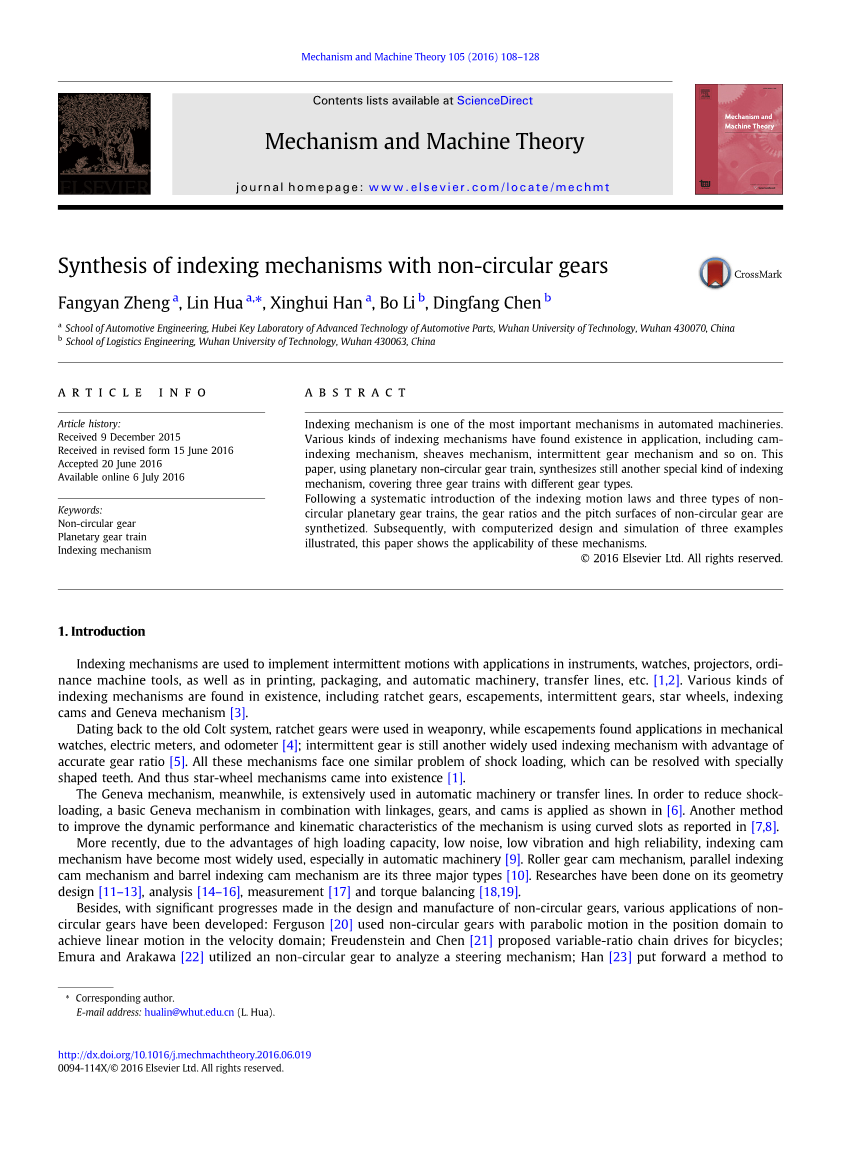 Mechanism and Machine Theory 105 (2016) 108–128

ELSEVIER

Contents lists available at ScienceDirect

Mechanism and Machine Theory

journal homepage: www.elsevier.com/locate/mechmt

Mechanism and Machine Theory

Synthesis of indexing mechanisms with non-circular gears

CrossMark

Fangyan Zheng $^{a}$, Lin Hua $^{a,*}$, Xinghui Han $^{a}$, Bo Li $^{b}$, Dingfang Chen $^{b}$

$^{a}$ School of Automotive Engineering, Hubei Key Laboratory of Advanced Technology of Automotive Parts, Wuhan University of Technology, Wuhan 430070, China
$^{b}$ School of Logistics Engineering, Wuhan University of Technology, Wuhan 430063, China

ARTICLE INFO

Article history:
Received 9 December 2015
Received in revised form 15 June 2016
Accepted 20 June 2016
Available online 6 July 2016

Keywords:
Non-circular gear
Planetary gear train
Indexing mechanism

ABSTRACT

Indexing mechanism is one of the most important mechanisms in automated machineries. Various kinds of indexing mechanisms have found existence in application, including cam-indexing mechanism, sheaves mechanism, intermittent gear mechanism and so on. This paper, using planetary non-circular gear train, synthesizes still another special kind of indexing mechanism, covering three gear trains with different gear types.
Following a systematic introduction of the indexing motion laws and three types of non-circular planetary gear trains, the gear ratios and the pitch surfaces of non-circular gear are synthetized. Subsequently, with computerized design and simulation of three examples illustrated, this paper shows the applicability of these mechanisms.
© 2016 Elsevier Ltd. All rights reserved.

1. Introduction

Indexing mechanisms are used to implement intermittent motions with applications in instruments, watches, projectors, ordinance machine tools, as well as in printing, packaging, and automatic machinery, transfer lines, etc. [1,2]. Various kinds of indexing mechanisms are found in existence, including ratchet gears, escapements, intermittent gears, star wheels, indexing cams and Geneva mechanism [3].

Dating back to the old Colt system, ratchet gears were used in weaponry, while escapements found applications in mechanical watches, electric meters, and odometer [4]; intermittent gear is still another widely used indexing mechanism with advantage of accurate gear ratio [5]. All these mechanisms face one similar problem of shock loading, which can be resolved with specially shaped teeth. And thus star-wheel mechanisms came into existence [1].

The Geneva mechanism, meanwhile, is extensively used in automatic machinery or transfer lines. In order to reduce shock-loading, a basic Geneva mechanism in combination with linkages, gears, and cams is applied as shown in [6]. Another method to improve the dynamic performance and kinematic characteristics of the mechanism is using curved slots as reported in [7,8].

More recently, due to the advantages of high loading capacity, low noise, low vibration and high reliability, indexing cam mechanism have become most widely used, especially in automatic machinery [9]. Roller gear cam mechanism, parallel indexing cam mechanism and barrel indexing cam mechanism are its three major types [10]. Researches have been done on its geometry design [11–13], analysis [14–16], measurement [17] and torque balancing [18,19].

Besides, with significant progresses made in the design and manufacture of non-circular gears, various applications of non-circular gears have been developed: Ferguson [20] used non-circular gears with parabolic motion in the position domain to achieve linear motion in the velocity domain; Freudenstein and Chen [21] proposed variable-ratio chain drives for bicycles; Emura and Arakawa [22] utilized an non-circular gear to analyze a steering mechanism; Han [23] put forward a method to

* Corresponding author.
E-mail address: hualin@whut.edu.cn (L. Hua).

http://dx.doi.org/10.1016/j.mechmachtheory.2016.06.019
0094-114X/© 2016 Elsevier Ltd. All rights reserved.